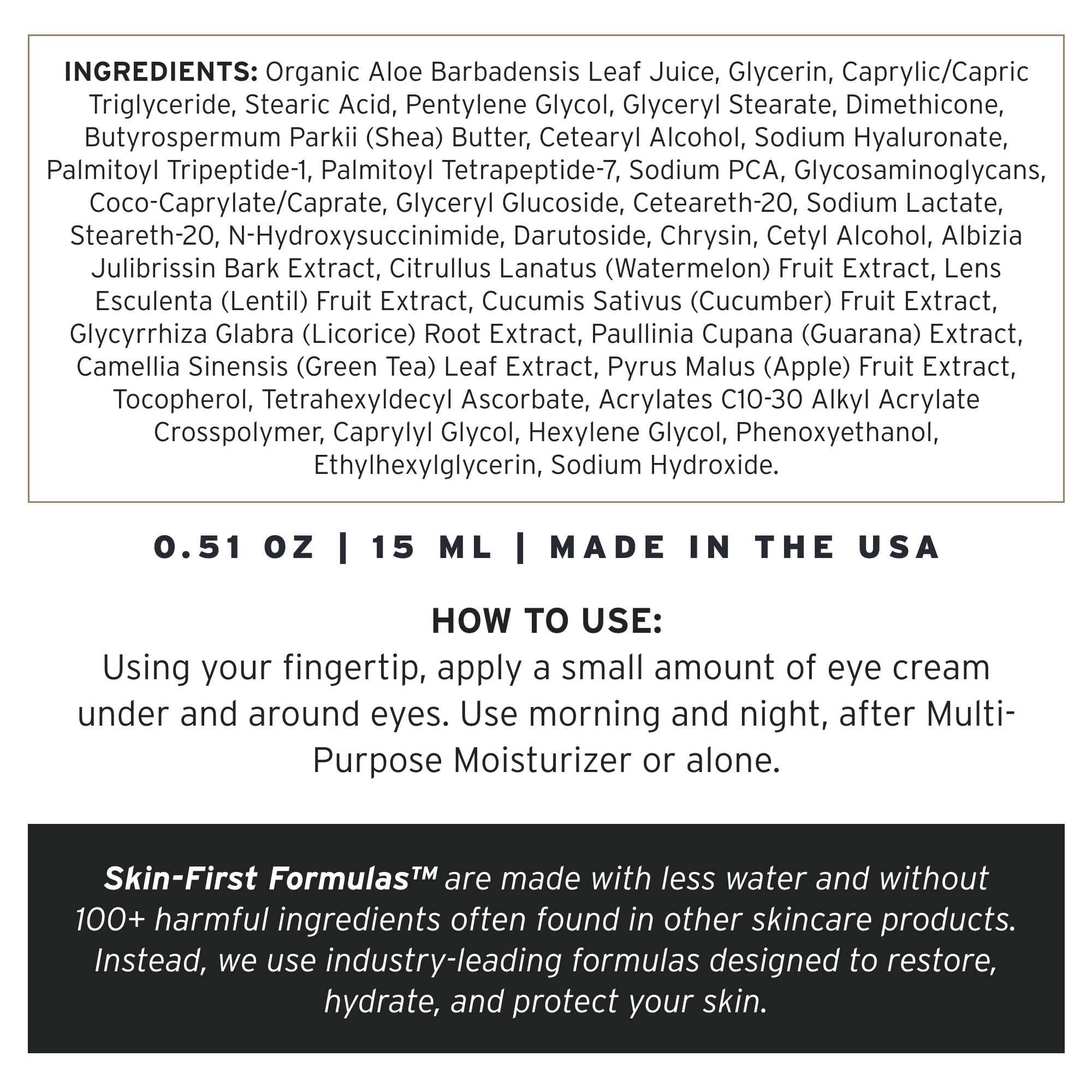 INGREDIENTS: Organic Aloe Barbadensis Leaf Juice, Glycerin, Caprylic/Capric Triglyceride, Stearic Acid, Pentylene Glycol, Glyceryl Stearate, Dimethicone, Butyrospermum Parkii (Shea) Butter, Cetearyl Alcohol, Sodium Hyaluronate, Palmitoyl Tripeptide-1, Palmitoyl Tetrapeptide-7, Sodium PCA, Glycosaminoglycans, Coco-Caprylate/Caprate, Glyceryl Glucoside, Ceteareth-20, Sodium Lactate, Steareth-20, N-Hydroxysuccinimide, Darutoside, Chrysin, Cetyl Alcohol, Albizia Julibrissin Bark Extract, Citrullus Lanatus (Watermelon) Fruit Extract, Lens Esculenta (Lentil) Fruit Extract, Cucumis Sativus (Cucumber) Fruit Extract, Glycyrrhiza Glabra (Licorice) Root Extract, Paullinia Cupana (Guarana) Extract, Camellia Sinensis (Green Tea) Leaf Extract, Pyrus Malus (Apple) Fruit Extract, Tocopherol, Tetrahexyldecyl Ascorbate, Acrylates C10-30 Alkyl Acrylate Crosspolymer, Caprylyl Glycol, Hexylene Glycol, Phenoxyethanol, Ethylhexylglycerin, Sodium Hydroxide.

0.51 OZ | 15 ML | MADE IN THE USA

HOW TO USE:
Using your fingertip, apply a small amount of eye cream under and around eyes. Use morning and night, after Multi-Purpose Moisturizer or alone.

Skin-First Formulas™ are made with less water and without 100+ harmful ingredients often found in other skincare products. Instead, we use industry-leading formulas designed to restore, hydrate, and protect your skin.